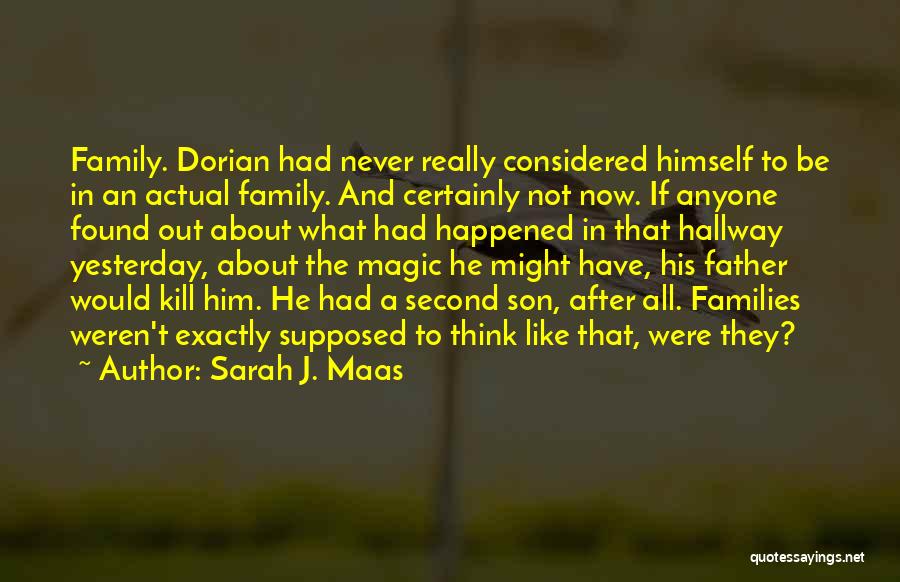 Family. Dorian had never really considered himself to be in an actual family. And certainly not now. If anyone found out about what had happened in that hallway yesterday, about the magic he might have, his father would kill him. He had a second son, after all. Families weren't exactly supposed to think like that, were they?
~ Author: Sarah J. Maas

quotessayings.net